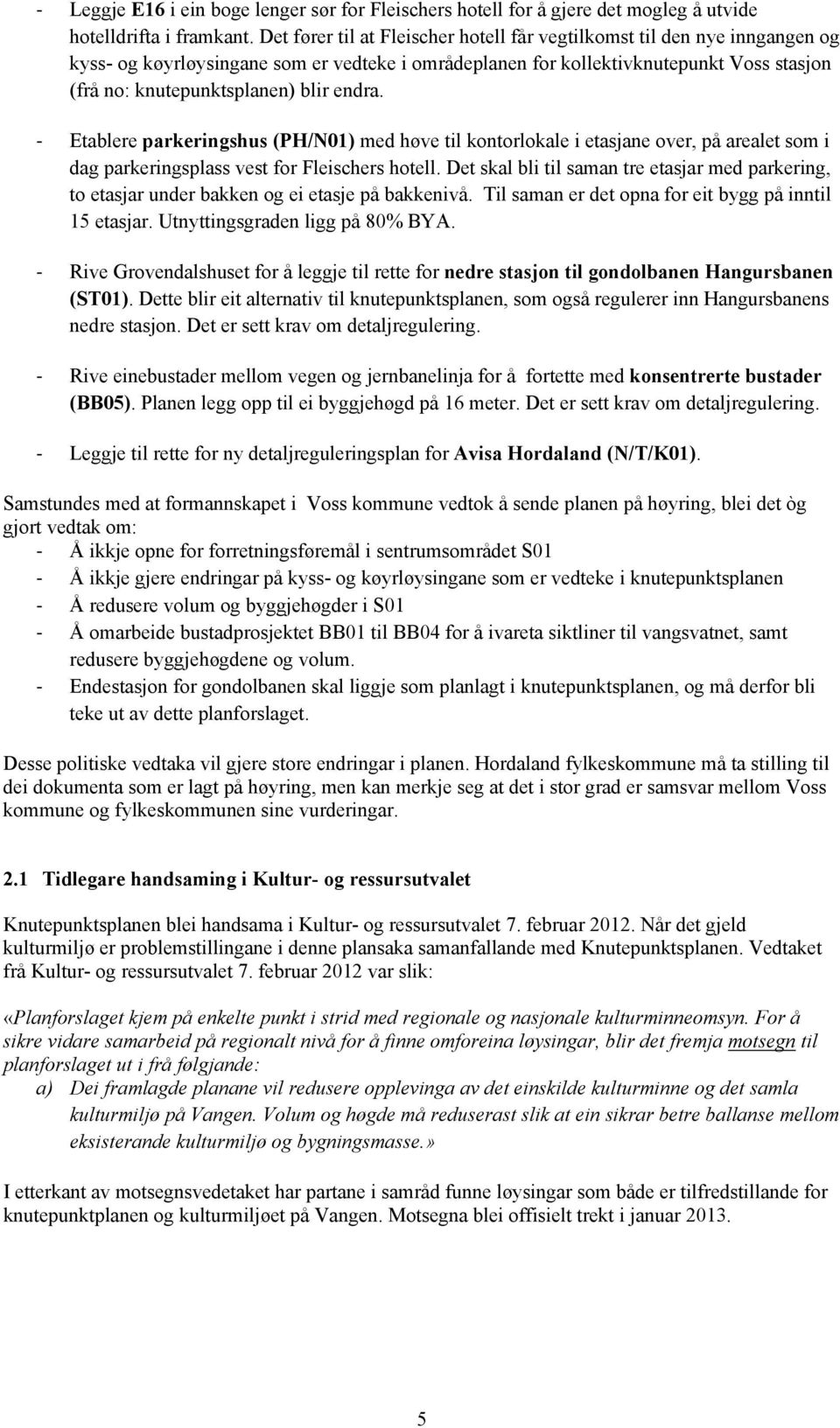 - Leggje E16 i ein boge lenger sør for Fleischers hotell for å gjere det mogleg å utvide hotelldrifta i framkant. Det fører til at Fleischer hotell får vegtilkomst til den nye inngangen og kyss- og køyrløysingane som er vedteke i områdeplanen for kollektivknutepunkt Voss stasjon (frå no: knutepunktsplanen) blir endra.

- Etablere parkeringshus (PH/N01) med høve til kontorlokale i etasjane over, på arealet som i dag parkeringsplass vest for Fleischers hotell. Det skal bli til saman tre etasjar med parkering, to etasjar under bakken og ei etasje på bakkenivå. Til saman er det opna for eit bygg på inntil 15 etasjar. Utnyttingsgraden ligg på 80% BYA.

- Rive Grovendalshuset for å leggje til rette for nedre stasjon til gondolbanen Hangursbanen (ST01). Dette blir eit alternativ til knutepunktsplanen, som også regulerer inn Hangursbanens nedre stasjon. Det er sett krav om detaljregulering.

- Rive einebustader mellom vegen og jernbanelinja for å fortette med konsentrerte bustader (BB05). Planen legg opp til ei byggjehøgd på 16 meter. Det er sett krav om detaljregulering.

- Leggje til rette for ny detaljreguleringsplan for Avisa Hordaland (N/T/K01).

Samstundes med at formannskapet i Voss kommune vedtok å sende planen på høyring, blei det òg gjort vedtak om:
- Å ikkje opne for forretningsføremål i sentrumsområdet S01
- Å ikkje gjere endringar på kyss- og køyrløysingane som er vedteke i knutepunktsplanen
- Å redusere volum og byggjehøgder i S01
- Å omarbeide bustadprosjektet BB01 til BB04 for å ivareta siktliner til vangsvatnet, samt redusere byggjehøgdene og volum.
- Endestasjon for gondolbanen skal liggje som planlagt i knutepunktsplanen, og må derfor bli teke ut av dette planforslaget.

Desse politiske vedtaka vil gjere store endringar i planen. Hordaland fylkeskommune må ta stilling til dei dokumenta som er lagt på høyring, men kan merkje seg at det i stor grad er samsvar mellom Voss kommune og fylkeskommunen sine vurderingar.

2.1 Tidlegare handsaming i Kultur- og ressursutvalet

Knutepunktsplanen blei handsama i Kultur- og ressursutvalet 7. februar 2012. Når det gjeld kulturmiljø er problemstillingane i denne plansaka samanfallande med Knutepunktsplanen. Vedtaket frå Kultur- og ressursutvalet 7. februar 2012 var slik:

«Planforslaget kjem på enkelte punkt i strid med regionale og nasjonale kulturminneomsyn. For å sikre vidare samarbeid på regionalt nivå for å finne omforeina løysingar, blir det fremja motsegn til planforslaget ut i frå følgjande:
a) Dei framlagde planane vil redusere opplevinga av det einskilde kulturminne og det samla kulturmiljø på Vangen. Volum og høgde må reduserast slik at ein sikrar betre ballanse mellom eksisterande kulturmiljø og bygningsmasse.»

I etterkant av motsegnsvedetaket har partane i samråd funne løysingar som både er tilfredstillande for knutepunktplanen og kulturmiljøet på Vangen. Motsegna blei offisielt trekt i januar 2013.

5